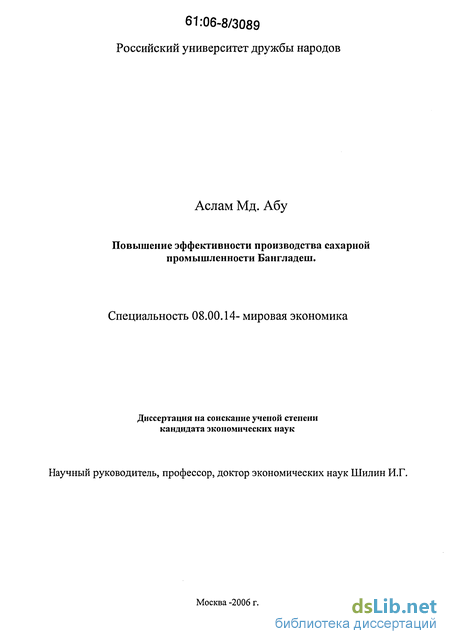 61:06-8/3089

Российский университет дружбы народов

Аслам Мд. Абу

Повышение эффективности производства сахарной промышленности Бангладеш.

Специальность 08.00.14- мировая экономика

Диссертация на соискание ученой степени кандидата экономических наук

Научный руководитель, профессор, доктор экономических наук Шилин И.Г.

Москва -2006 г.

dsLib.net
библиотека диссертаций